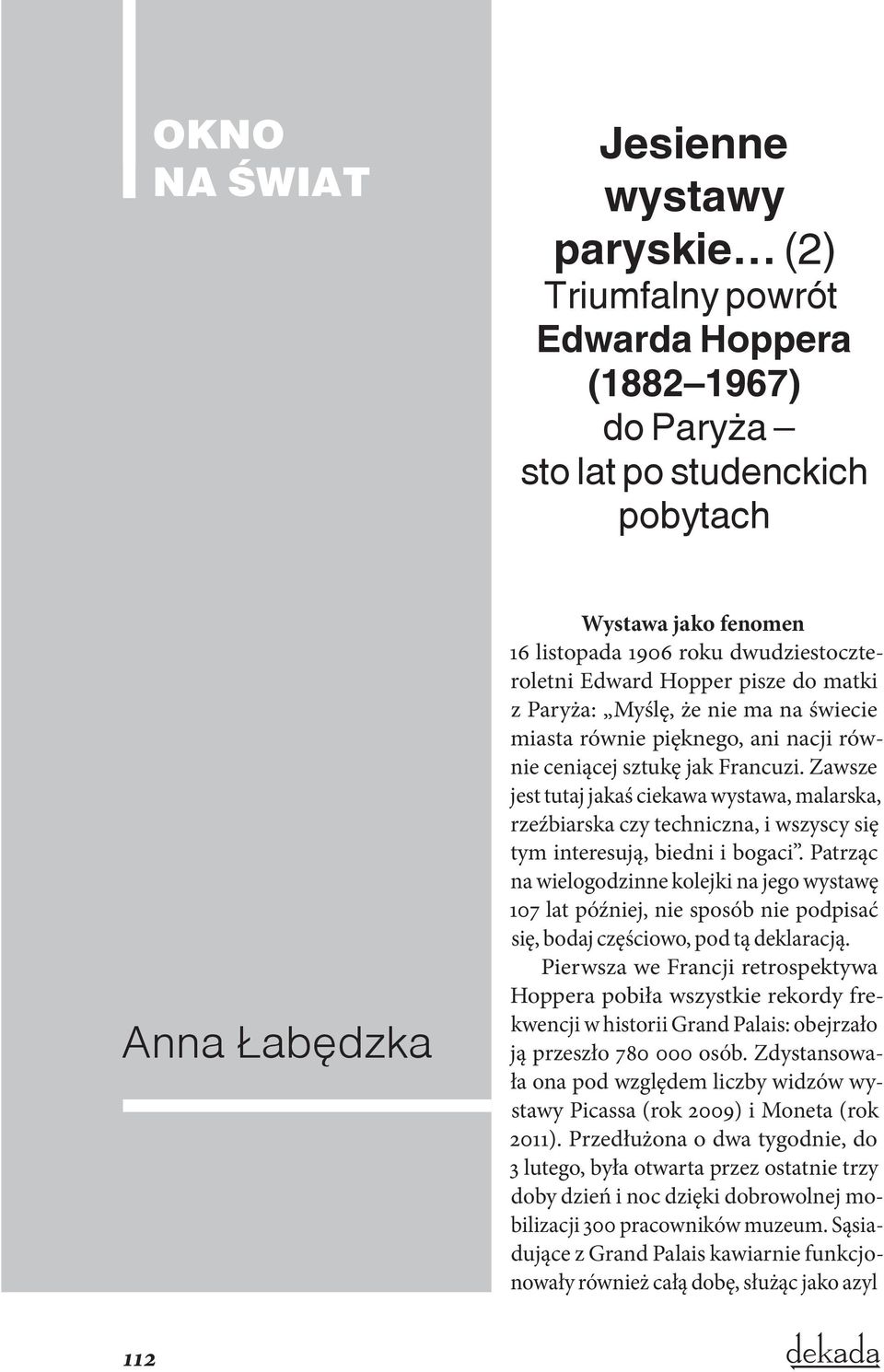 OKNO NA ŚWIAT

Jesienne wystawy paryskie… (2)
Triumfalny powrót Edwarda Hoppera (1882–1967) do Paryża – sto lat po studenckich pobytach

Anna Łabędzka

Wystawa jako fenomen
16 listopada 1906 roku dwudziestoczteroletni Edward Hopper pisze do matki z Paryża: „Myślę, że nie ma na świecie miasta równie pięknego, ani nacji równie ceniącej sztukę jak Francuzi. Zawsze jest tutaj jakaś ciekawa wystawa, malarska, rzeźbiarska czy techniczna, i wszyscy się tym interesują, biedni i bogaci”. Patrząc na wielogodzinne kolejki na jego wystawę 107 lat później, nie sposób nie podpisać się, bodaj częściowo, pod tą deklaracją.

Pierwsza we Francji retrospektywa Hoppera pobiła wszystkie rekordy frekwencji w historii Grand Palais: obejrzało ją przeszło 780 000 osób. Zdystansowała ona pod względem liczby widzów wystawy Picassa (rok 2009) i Moneta (rok 2011). Przedłużona o dwa tygodnie, do 3 lutego, była otwarta przez ostatnie trzy doby dzień i noc dzięki dobrowolnej mobilizacji 300 pracowników muzeum. Sąsiadujące z Grand Palais kawiarnie funkcjonowały również całą dobę, służąc jako azyl

112

dekada